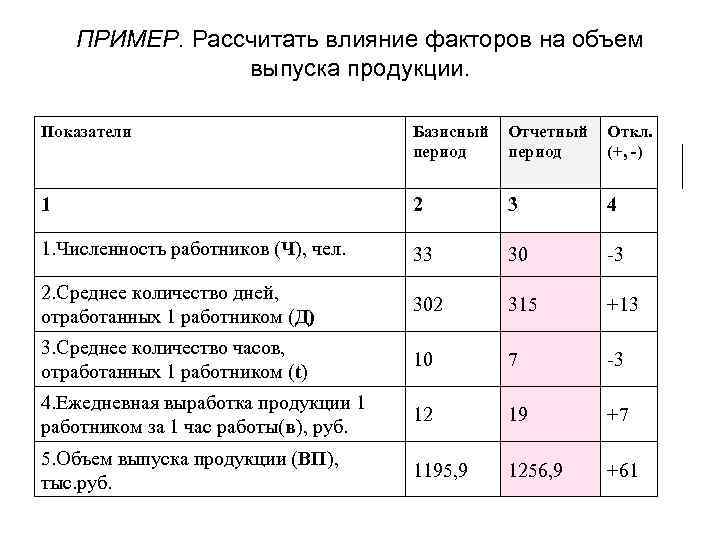 ПРИМЕР. Рассчитать влияние факторов на объем выпуска продукции.

| Показатели | Базисный период | Отчетный период | Откл. (+, -) |
|---|---|---|---|
| 1 | 2 | 3 | 4 |
| 1.Численность работников (Ч), чел. | 33 | 30 | -3 |
| 2.Среднее количество дней, отработанных 1 работником (Д) | 302 | 315 | +13 |
| 3.Среднее количество часов, отработанных 1 работником (t) | 10 | 7 | -3 |
| 4.Ежедневная выработка продукции 1 работником за 1 час работы(в), руб. | 12 | 19 | +7 |
| 5.Объем выпуска продукции (ВП), тыс.руб. | 1195,9 | 1256,9 | +61 |